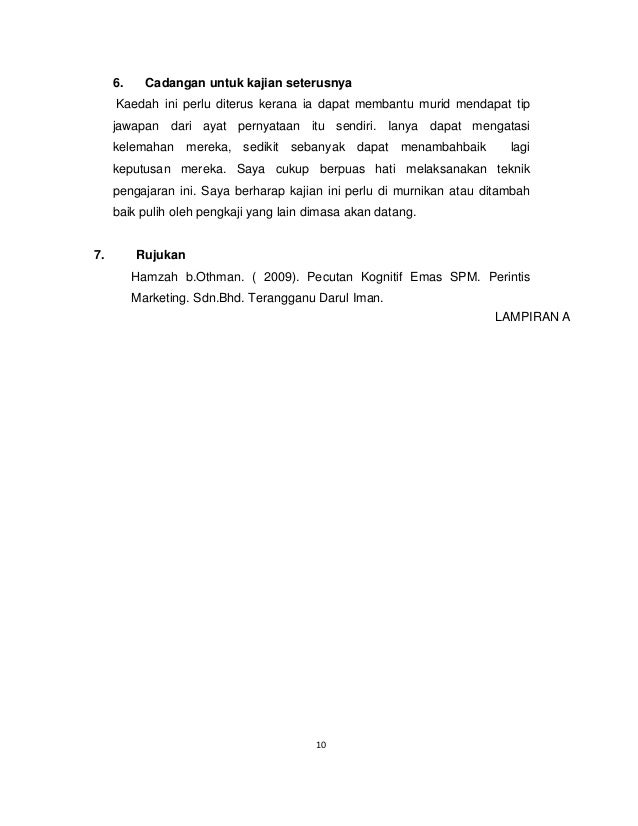 6. Cadangan untuk kajian seterusnya

Kaedah ini perlu diterus kerana ia dapat membantu murid mendapat tip jawapan dari ayat pernyataan itu sendiri. Ianya dapat mengatasi kelemahan mereka, sedikit sebanyak dapat menambahbaik lagi keputusan mereka. Saya cukup berpuas hati melaksanakan teknik pengajaran ini. Saya berharap kajian ini perlu di murnikan atau ditambah baik pulih oleh pengkaji yang lain dimasa akan datang.

7. Rujukan

Hamzah b.Othman. ( 2009). Pecutan Kognitif Emas SPM. Perintis Marketing. Sdn.Bhd. Terangganu Darul Iman.

LAMPIRAN A

10